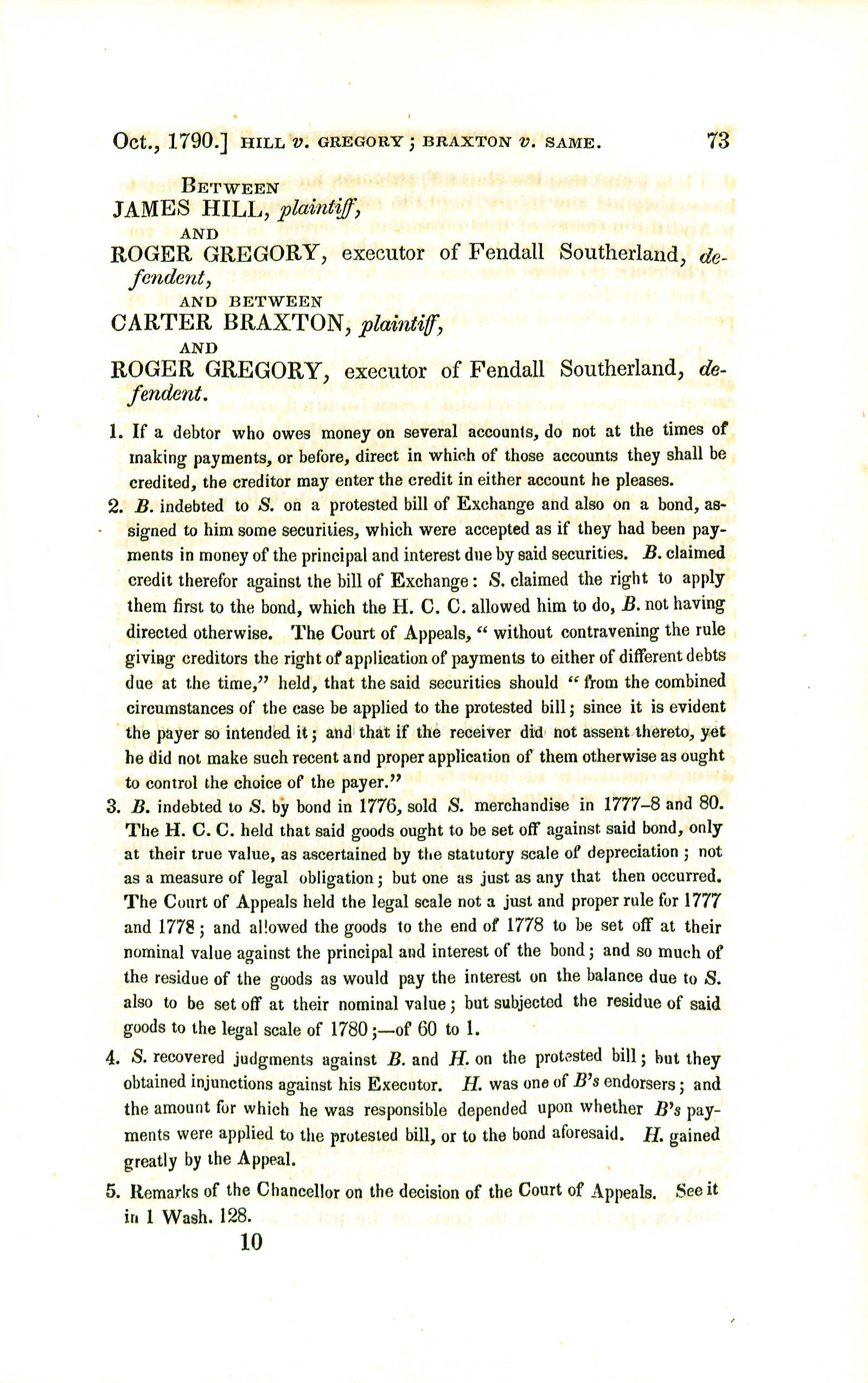 Oct., 1790.] HILL v. GREGORY; BRAXTON v. SAME. 73

BETWEEN
JAMES HILL, plaintiff,
AND
ROGER GREGORY, executor of Fendall Southerland, defendent,
AND BETWEEN
CARTER BRAXTON, plaintiff,
AND
ROGER GREGORY, executor of Fendall Southerland, defendent.

1. If a debtor who owes money on several accounts, do not at the times of making payments, or before, direct in which of those accounts they shall be credited, the creditor may enter the credit in either account he pleases.

2. B. indebted to S. on a protested bill of Exchange and also on a bond, assigned to him some securities, which were accepted as if they had been payments in money of the principal and interest due by said securities. B. claimed credit therefor against the bill of Exchange: S. claimed the right to apply them first to the bond, which the H. C. C. allowed him to do, B. not having directed otherwise. The Court of Appeals, "without contravening the rule giving creditors the right of application of payments to either of different debts due at the time," held, that the said securities should "from the combined circumstances of the case be applied to the protested bill; since it is evident the payer so intended it; and that if the receiver did not assent thereto, yet he did not make such recent and proper application of them otherwise as ought to control the choice of the payer."

3. B. indebted to S. by bond in 1776, sold S. merchandise in 1777–8 and 80. The H. C. C. held that said goods ought to be set off against said bond, only at their true value, as ascertained by the statutory scale of depreciation; not as a measure of legal obligation; but one as just as any that then occurred. The Court of Appeals held the legal scale not a just and proper rule for 1777 and 1778; and allowed the goods to the end of 1778 to be set off at their nominal value against the principal and interest of the bond; and so much of the residue of the goods as would pay the interest on the balance due to S. also to be set off at their nominal value; but subjected the residue of said goods to the legal scale of 1780;—of 60 to 1.

4. S. recovered judgments against B. and H. on the protested bill; but they obtained injunctions against his Executor. H. was one of B's endorsers; and the amount for which he was responsible depended upon whether B's payments were applied to the protested bill, or to the bond aforesaid. H. gained greatly by the Appeal.

5. Remarks of the Chancellor on the decision of the Court of Appeals. See it in 1 Wash. 128.

10